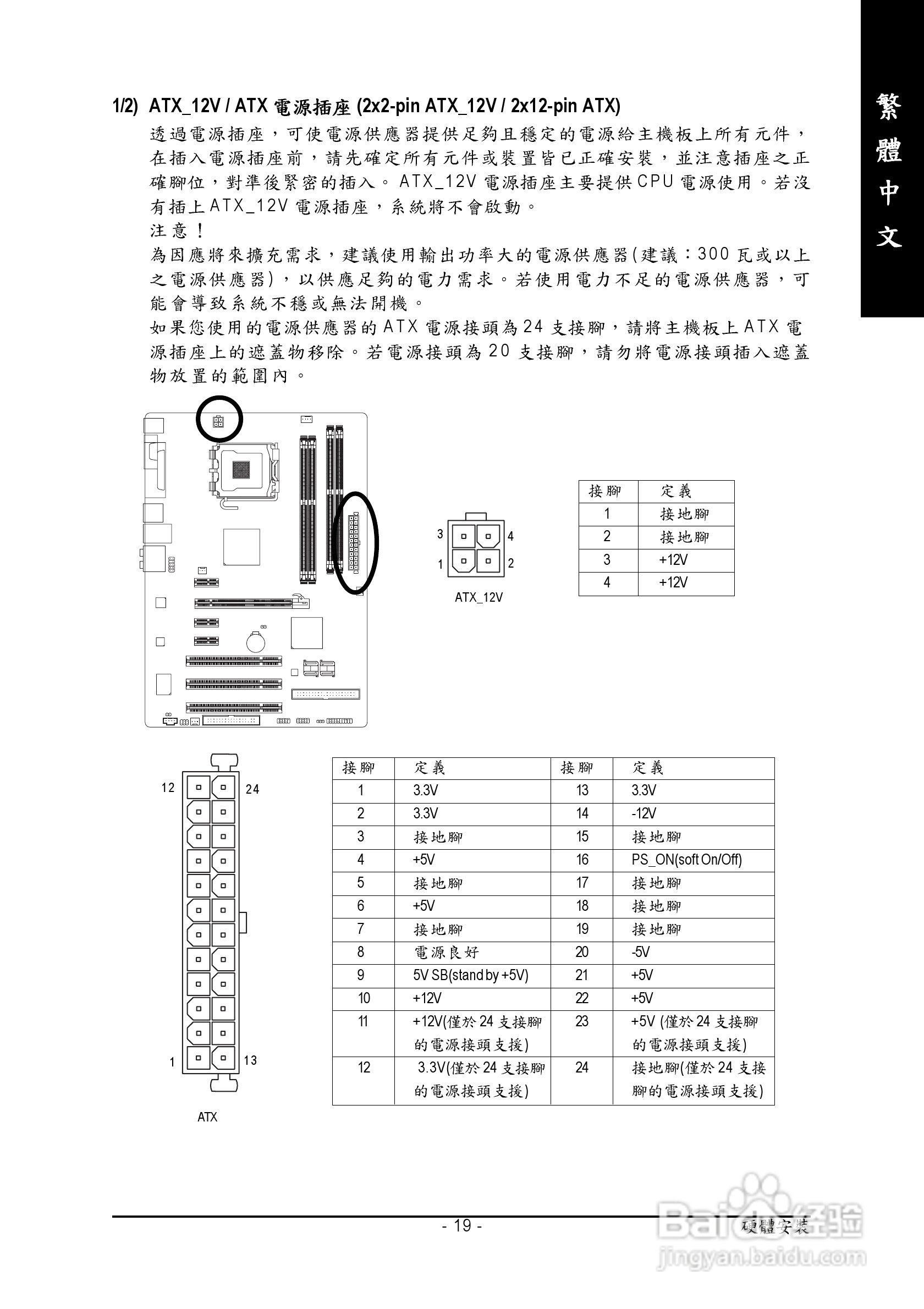 繁體中文

1/2) ATX_12V / ATX 電源插座 (2x2-pin ATX_12V / 2x12-pin ATX)

透過電源插座，可使電源供應器提供足夠且穩定的電源給主機板上所有元件，在插入電源插座前，請先確定所有元件或裝置皆已正確安裝，並注意插座之正確腳位，對準後緊密的插入。ATX_12V 電源插座主要提供CPU 電源使用。若沒有插上ATX_12V 電源插座，系統將不會啟動。

注意！

為因應將來擴充需求，建議使用輸出功率大的電源供應器(建議：300 瓦或以上之電源供應器)，以供應足夠的電力需求。若使用電力不足的電源供應器，可能會導致系統不穩或無法開機。

如果您使用的電源供應器的ATX 電源接頭為24 支接腳，請將主機板上ATX 電源插座上的遮蓋物移除。若電源接頭為20 支接腳，請勿將電源接頭插入遮蓋物放置的範圍內。

3 4
1 2
ATX_12V

| 接腳 | 定義 |
|---|---|
| 1 | 接地腳 |
| 2 | 接地腳 |
| 3 | +12V |
| 4 | +12V |

12 24
1 13
ATX

| 接腳 | 定義 | 接腳 | 定義 |
|---|---|---|---|
| 1 | 3.3V | 13 | 3.3V |
| 2 | 3.3V | 14 | -12V |
| 3 | 接地腳 | 15 | 接地腳 |
| 4 | +5V | 16 | PS_ON(soft On/Off) |
| 5 | 接地腳 | 17 | 接地腳 |
| 6 | +5V | 18 | 接地腳 |
| 7 | 接地腳 | 19 | 接地腳 |
| 8 | 電源良好 | 20 | -5V |
| 9 | 5V SB(stand by +5V) | 21 | +5V |
| 10 | +12V | 22 | +5V |
| 11 | +12V(僅於24 支接腳的電源接頭支援) | 23 | +5V (僅於24 支接腳的電源接頭支援) |
| 12 | 3.3V(僅於24 支接腳的電源接頭支援) | 24 | 接地腳(僅於24 支接腳的電源接頭支援) |

- 19 -
硬體安裝

Baidu经验
jingyan.baidu.com